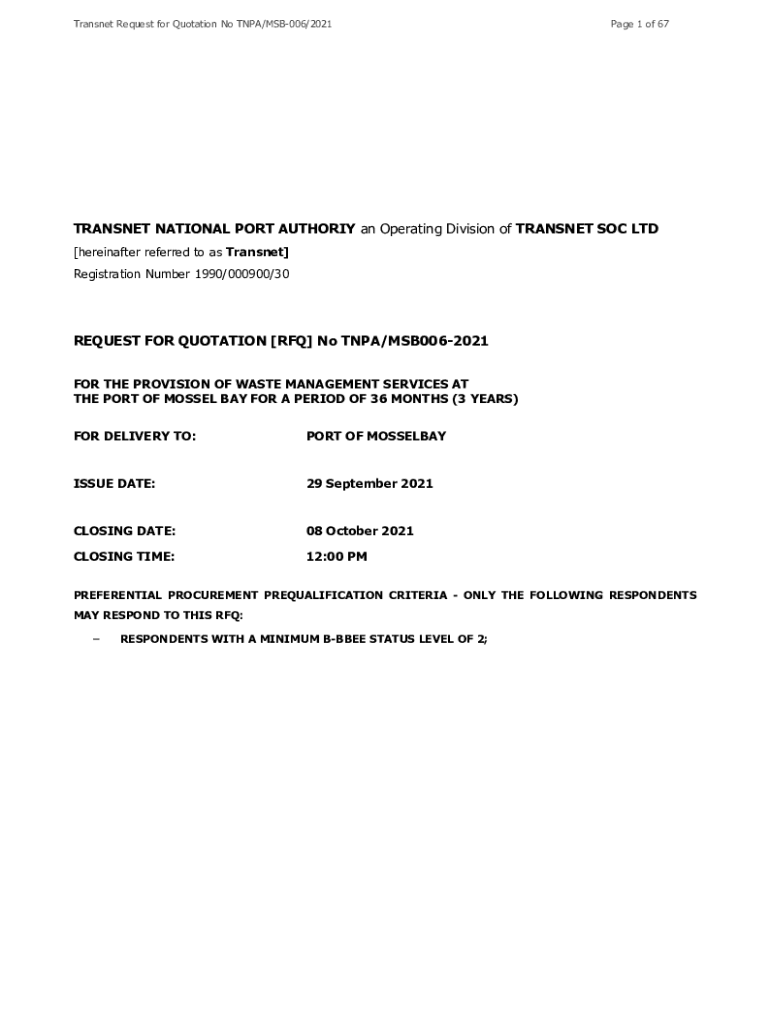 Transnet Request for Quotation No TNPA/MSB-006/2021

Page 1 of 67

TRANSNET NATIONAL PORT AUTHORIY an Operating Division of TRANSNET SOC LTD

[hereinafter referred to as Transnet]

Registration Number 1990/000900/30

REQUEST FOR QUOTATION [RFQ] No TNPA/MSB006-2021

FOR THE PROVISION OF WASTE MANAGEMENT SERVICES AT THE PORT OF MOSSEL BAY FOR A PERIOD OF 36 MONTHS (3 YEARS)

FOR DELIVERY TO: PORT OF MOSSELBAY

ISSUE DATE: 29 September 2021

CLOSING DATE: 08 October 2021

CLOSING TIME: 12:00 PM

PREFERENTIAL PROCUREMENT PREQUALIFICATION CRITERIA - ONLY THE FOLLOWING RESPONDENTS MAY RESPOND TO THIS RFQ:

– RESPONDENTS WITH A MINIMUM B-BBEE STATUS LEVEL OF 2;